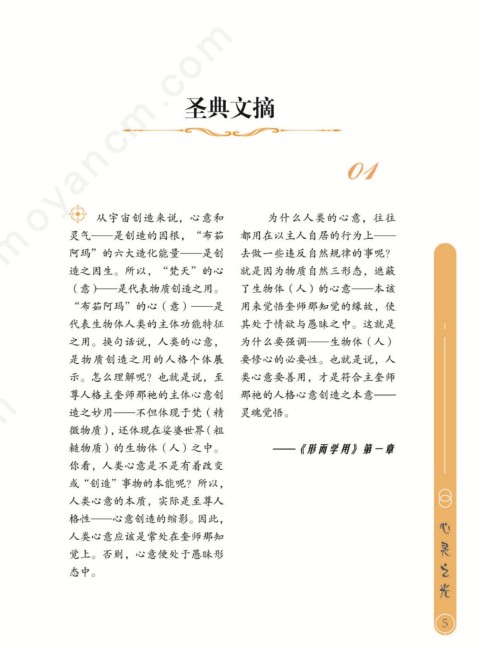 moyancm.com

圣典文摘

01

从宇宙创造来说，心意和灵气——是创造的因根，“布茹阿玛”的六大造化能量——是创造之因生。所以，“梵天”的心（意）——是代表物质创造之用。“布茹阿玛”的心（意）——是代表生物体人类的主体功能特征之用。换句话说，人类的心意，是物质创造之用的人格个体展示。怎么理解呢？也就是说，至尊人格主奎师那祂的主体心意创造之妙用——不但体现于梵（精微物质），还体现在娑婆世界（粗糙物质）的生物体（人）之中。你看，人类心意是不是有着改变或“创造”事物的本能呢？所以，人类心意的本质，实际是至尊人格性——心意创造的缩影。因此，人类心意应该是常处在奎师那知觉上。否则，心意便处于愚昧形态中。

为什么人类的心意，往往都用在以主人自居的行为上——去做一些违反自然规律的事呢？就是因为物质自然三形态，遮蔽了生物体（人）的心意——本该用来觉悟奎师那知觉的缘故，使其处于情欲与愚昧之中。这就是为什么要强调——生物体（人）要修心的必要性。也就是说，人类心意要善用，才是符合主奎师那祂的人格心意创造之本意——灵魂觉悟。

——《形而学用》第一章

心灵之光

5